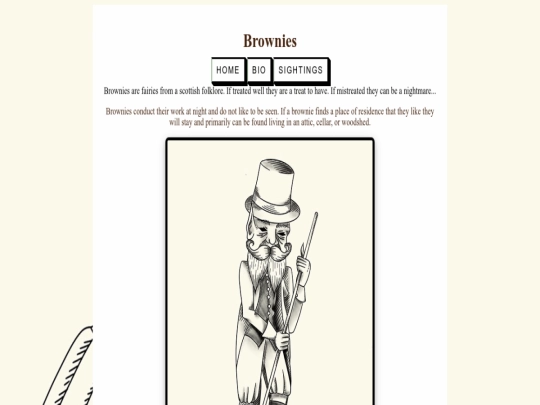 Brownies

HOME BIO SIGHTINGS

Brownies are fairies from a scottish folklore. If treated well they are a treat to have. If mistreated they can be a nightmare...

Brownies conduct their work at night and do not like to be seen. If a brownie finds a place of residence that they like they will stay and primarily can be found living in an attic, cellar, or woodshed.